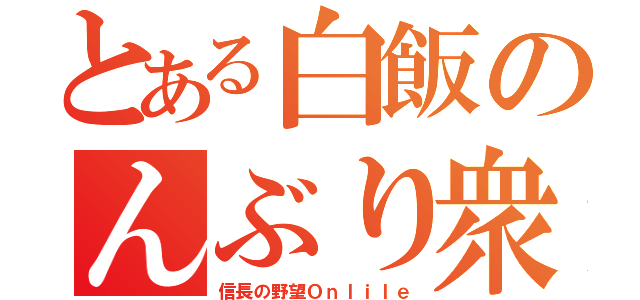 とある白飯の
んぶり衆
信長の野望Onlile